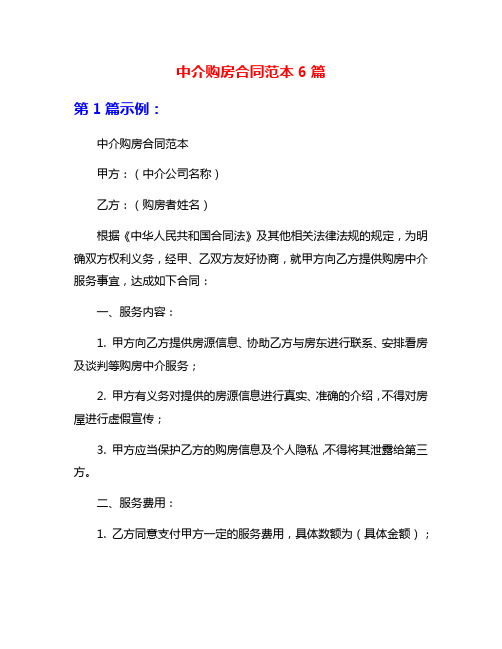 中介购房合同范本 6 篇

第 1 篇示例：

中介购房合同范本

甲方：（中介公司名称）

乙方：（购房者姓名）

根据《中华人民共和国合同法》及其他相关法律法规的规定，为明确双方权利义务，经甲、乙双方友好协商，就甲方向乙方提供购房中介服务事宜，达成如下合同：

一、服务内容：

1. 甲方向乙方提供房源信息、协助乙方与房东进行联系、安排看房及谈判等购房中介服务；

2. 甲方有义务对提供的房源信息进行真实、准确的介绍，不得对房屋进行虚假宣传；

3. 甲方应当保护乙方的购房信息及个人隐私，不得将其泄露给第三方。

二、服务费用：

1. 乙方同意支付甲方一定的服务费用，具体数额为（具体金额）；